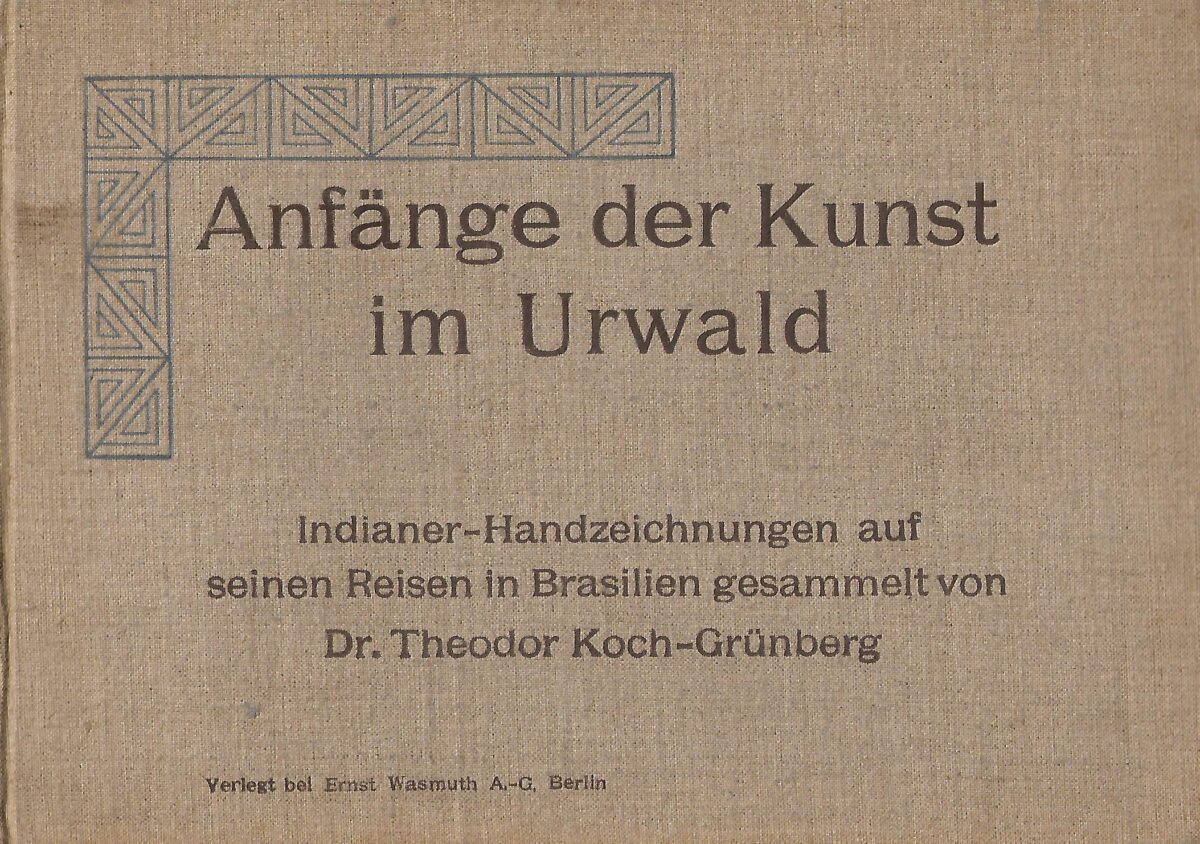 Anfänge der Kunst im Urwald

Indianer-Handzeichnungen auf seinen Reisen in Brasilien gesammelt von Dr. Theodor Koch-Grünberg

Verlegt bei Ernst Wasmuth A.-G. Berlin